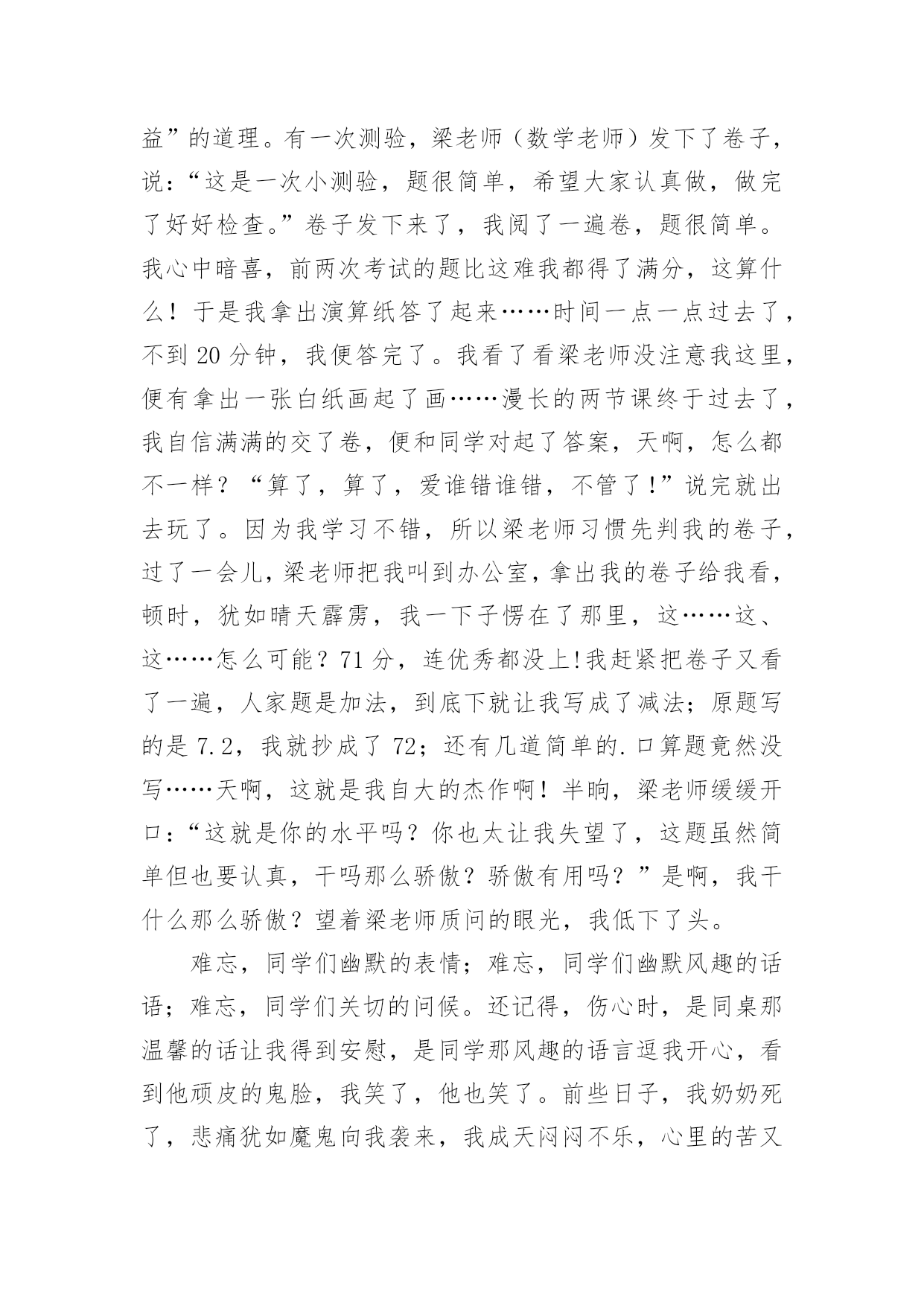 益”的道理。有一次测验，梁老师（数学老师）发下了卷子，说：“这是一次小测验，题很简单，希望大家认真做，做完了好好检查。”卷子发下来了，我阅了一遍卷，题很简单。我心中暗喜，前两次考试的题比这难我都得了满分，这算什么！于是我拿出演算纸答了起来……时间一点一点过去了，不到 20 分钟，我便答完了。我看了看梁老师没注意我这里，便有拿出一张白纸画起了画……漫长的两节课终于过去了，我自信满满的交了卷，便和同学对起了答案，天啊，怎么都不一样？“算了，算了，爱谁错谁错，不管了!”说完就出去玩了。因为我学习不错，所以梁老师习惯先判我的卷子，过了一会儿，梁老师把我叫到办公室，拿出我的卷子给我看，顿时，犹如晴天霹雳，我一下子愣在了那里，这……这、这……怎么可能？71 分，连优秀都没上!我赶紧把卷子又看了一遍，人家题是加法，到底下就让我写成了减法；原题写的是 7.2，我就抄成了 72；还有几道简单的.口算题竟然没写……天啊，这就是我自大的杰作啊！半晌，梁老师缓缓开口：“这就是你的水平吗？你也太让我失望了，这题虽然简单但也要认真，干吗那么骄傲？骄傲有用吗？”是啊，我干什么那么骄傲？望着梁老师质问的眼光，我低下了头。

难忘，同学们幽默的表情；难忘，同学们幽默风趣的话语；难忘，同学们关切的问候。还记得，伤心时，是同桌那温馨的话让我得到安慰，是同学那风趣的语言逗我开心，看到他顽皮的鬼脸，我笑了，他也笑了。前些日子，我奶奶死了，悲痛犹如魔鬼向我袭来，我成天闷闷不乐，心里的苦又